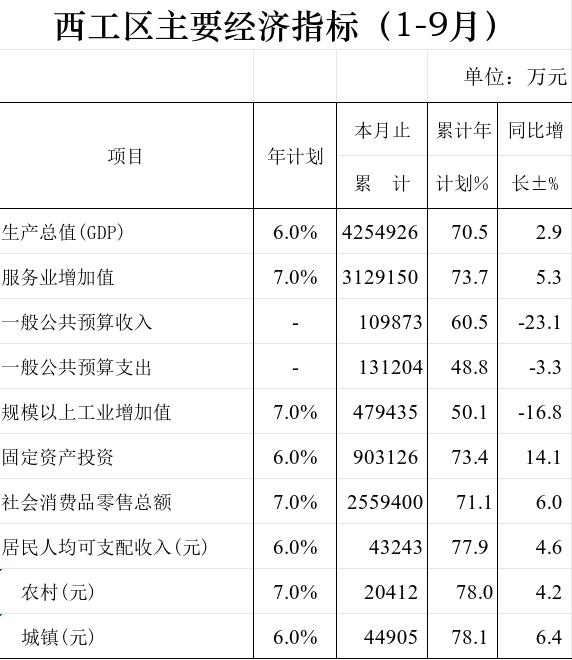 西工区主要经济指标（1-9月）

单位：万元

| 项目 | 年计划 | 本月止累 计 | 累计年计划% | 同比增长±% |
|---|---|---|---|---|
| 生产总值(GDP) | 6.0% | 4254926 | 70.5 | 2.9 |
| 服务业增加值 | 7.0% | 3129150 | 73.7 | 5.3 |
| 一般公共预算收入 | - | 109873 | 60.5 | -23.1 |
| 一般公共预算支出 | - | 131204 | 48.8 | -3.3 |
| 规模以上工业增加值 | 7.0% | 479435 | 50.1 | -16.8 |
| 固定资产投资 | 6.0% | 903126 | 73.4 | 14.1 |
| 社会消费品零售总额 | 7.0% | 2559400 | 71.1 | 6.0 |
| 居民人均可支配收入(元) | 6.0% | 43243 | 77.9 | 4.6 |
| 农村(元) | 7.0% | 20412 | 78.0 | 4.2 |
| 城镇(元) | 6.0% | 44905 | 78.1 | 6.4 |